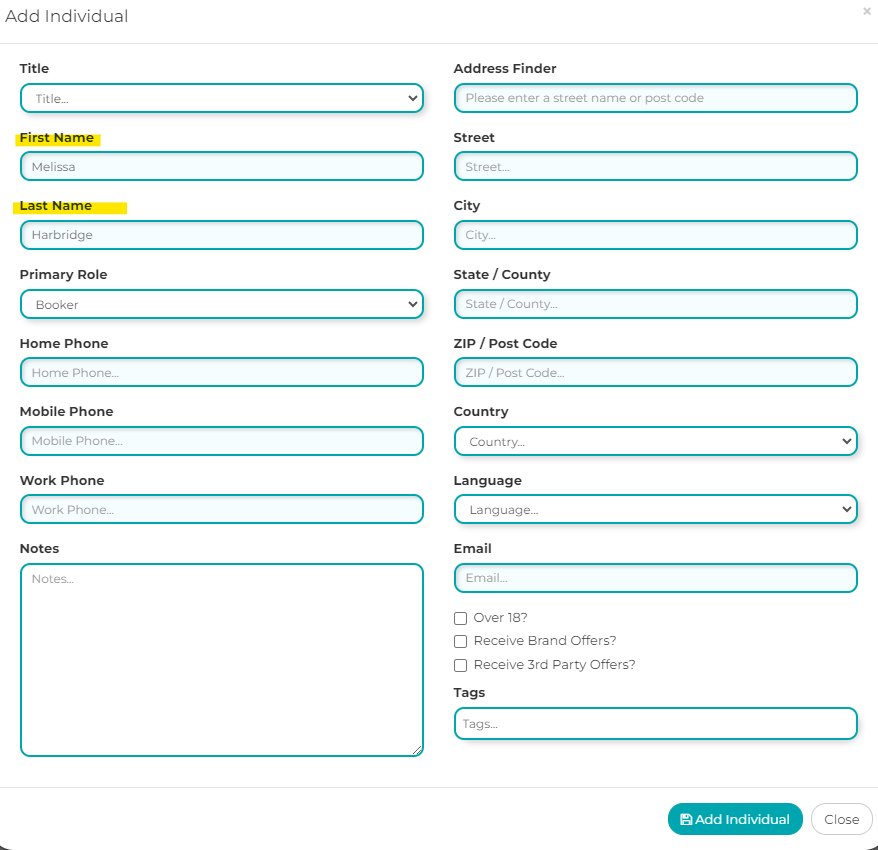 Add Individual

×

Title

Title...

First Name

Melissa

Last Name

Harbridge

Primary Role

Booker

Home Phone

Home Phone...

Mobile Phone

Mobile Phone...

Work Phone

Work Phone...

Notes

Notes...

Address Finder

Please enter a street name or post code

Street

Street...

City

City...

State / County

State / County...

ZIP / Post Code

ZIP / Post Code...

Country

Country...

Language

Language...

Email

Email...

Over 18?

Receive Brand Offers?

Receive 3rd Party Offers?

Tags

Tags...

Add Individual

Close